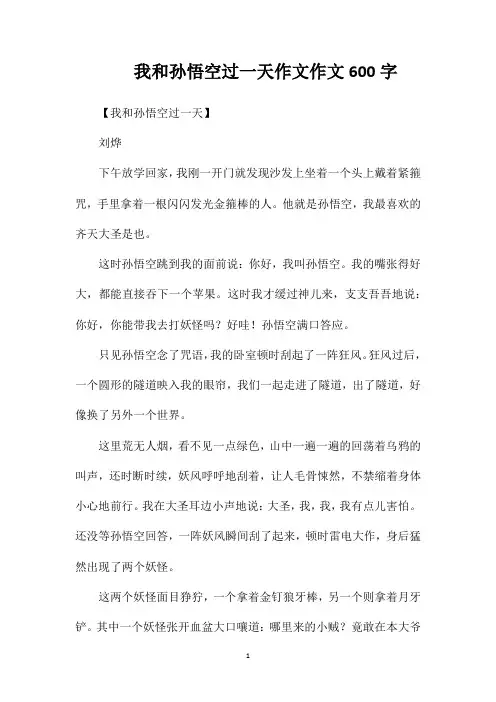 我和孙悟空过一天作文作文 600 字

【我和孙悟空过一天】

刘烨

下午放学回家，我刚一开门就发现沙发上坐着一个头上戴着紧箍咒，手里拿着一根闪闪发光金箍棒的人。他就是孙悟空，我最喜欢的齐天大圣是也。

这时孙悟空跳到我的面前说：你好，我叫孙悟空。我的嘴张得好大，都能直接吞下一个苹果。这时我才缓过神儿来，支支吾吾地说：你好，你能带我去打妖怪吗？好哇！孙悟空满口答应。

只见孙悟空念了咒语，我的卧室顿时刮起了一阵狂风。狂风过后，一个圆形的隧道映入我的眼帘，我们一起走进了隧道，出了隧道，好像换了另外一个世界。

这里荒无人烟，看不见一点绿色，山中一遍一遍的回荡着乌鸦的叫声，还时断时续，妖风呼呼地刮着，让人毛骨悚然，不禁缩着身体小心地前行。我在大圣耳边小声地说：大圣，我，我，我有点儿害怕。还没等孙悟空回答，一阵妖风瞬间刮了起来，顿时雷电大作，身后猛然出现了两个妖怪。

这两个妖怪面目狰狞，一个拿着金钉狼牙棒，另一个则拿着月牙铲。其中一个妖怪张开血盆大口嚷道：哪里来的小贼？竟敢在本大爷

1